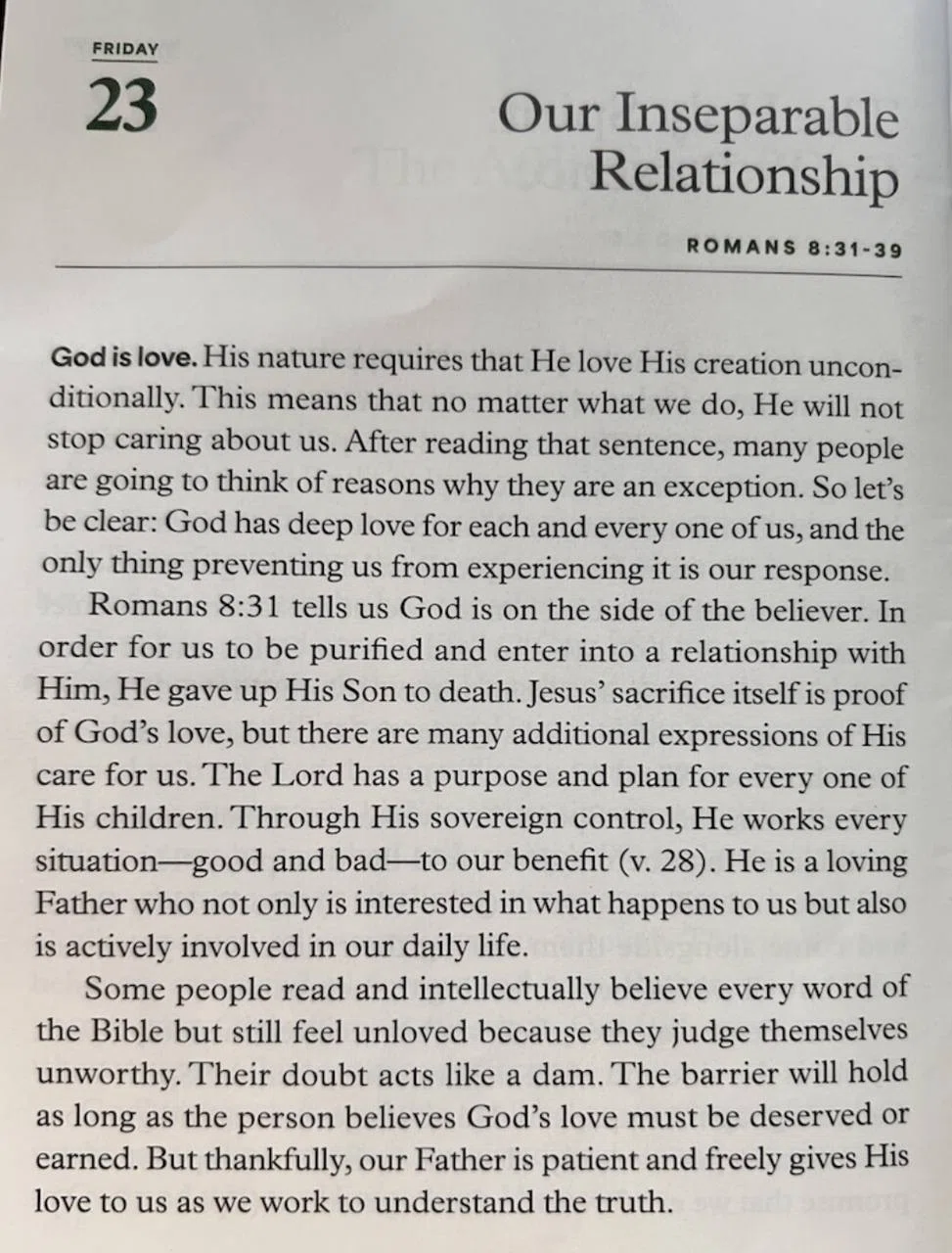 FRIDAY
23

Our Inseparable Relationship

ROMANS 8:31-39

God is love. His nature requires that He love His creation unconditionally. This means that no matter what we do, He will not stop caring about us. After reading that sentence, many people are going to think of reasons why they are an exception. So let's be clear: God has deep love for each and every one of us, and the only thing preventing us from experiencing it is our response.

Romans 8:31 tells us God is on the side of the believer. In order for us to be purified and enter into a relationship with Him, He gave up His Son to death. Jesus' sacrifice itself is proof of God's love, but there are many additional expressions of His care for us. The Lord has a purpose and plan for every one of His children. Through His sovereign control, He works every situation—good and bad—to our benefit (v. 28). He is a loving Father who not only is interested in what happens to us but also is actively involved in our daily life.

Some people read and intellectually believe every word of the Bible but still feel unloved because they judge themselves unworthy. Their doubt acts like a dam. The barrier will hold as long as the person believes God's love must be deserved or earned. But thankfully, our Father is patient and freely gives His love to us as we work to understand the truth.